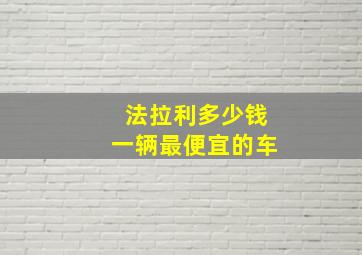 法拉利多少钱
一辆最便宜的车